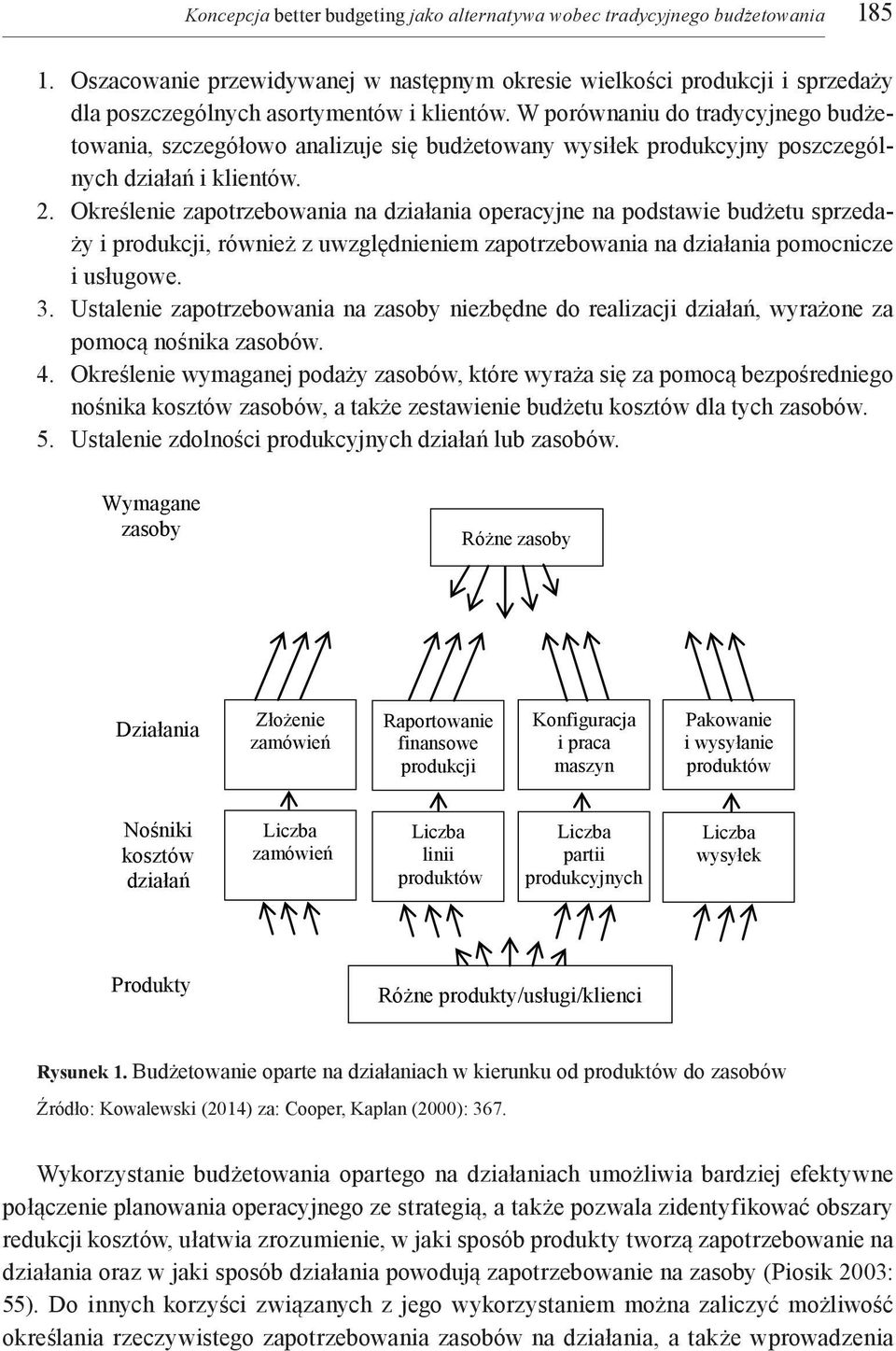 Koncepcja better budgeting jako alternatywa wobec tradycyjnego budżetowania 185

1. Oszacowanie przewidywanej w następnym okresie wielkości produkcji i sprzedaży dla poszczególnych asortymentów i klientów. W porównaniu do tradycyjnego budżetowania, szczegółowo analizuje się budżetowany wysiłek produkcyjny poszczególnych działań i klientów.
2. Określenie zapotrzebowania na działania operacyjne na podstawie budżetu sprzedaży i produkcji, również z uwzględnieniem zapotrzebowania na działania pomocnicze i usługowe.
3. Ustalenie zapotrzebowania na zasoby niezbędne do realizacji działań, wyrażone za pomocą nośnika zasobów.
4. Określenie wymaganej podaży zasobów, które wyraża się za pomocą bezpośredniego nośnika kosztów zasobów, a także zestawienie budżetu kosztów dla tych zasobów.
5. Ustalenie zdolności produkcyjnych działań lub zasobów.

Wymagane zasoby

Różne zasoby

Działania

Złożenie zamówień

Raportowanie finansowe produkcji

Konfiguracja i praca maszyn

Pakowanie i wysyłanie produktów

Nośniki kosztów działań

Liczba zamówień

Liczba linii produktów

Liczba partii produkcyjnych

Liczba wysyłek

Produkty

Różne produkty/usługi/klienci

Rysunek 1. Budżetowanie oparte na działaniach w kierunku od produktów do zasobów

Źródło: Kowalewski (2014) za: Cooper, Kaplan (2000): 367.

Wykorzystanie budżetowania opartego na działaniach umożliwia bardziej efektywne połączenie planowania operacyjnego ze strategią, a także pozwala zidentyfikować obszary redukcji kosztów, ułatwia zrozumienie, w jaki sposób produkty tworzą zapotrzebowanie na działania oraz w jaki sposób działania powodują zapotrzebowanie na zasoby (Piosik 2003: 55). Do innych korzyści związanych z jego wykorzystaniem można zaliczyć możliwość określania rzeczywistego zapotrzebowania zasobów na działania, a także wprowadzenia